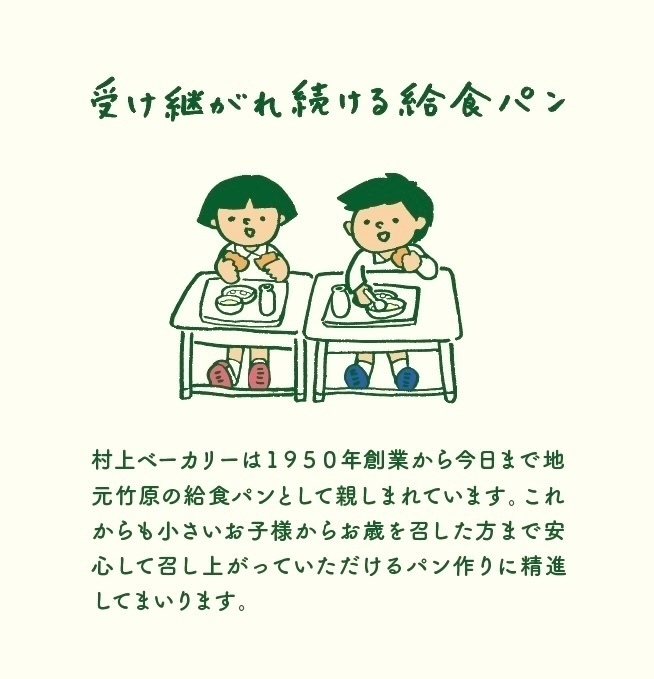 受け継がれ続ける給食パン

村上ベーカリーは１９５０年創業から今日まで地元竹原の給食パンとして親しまれています。これからも小さいお子様からお歳を召した方まで安心して召し上がっていただけるパン作りに精進してまいります。